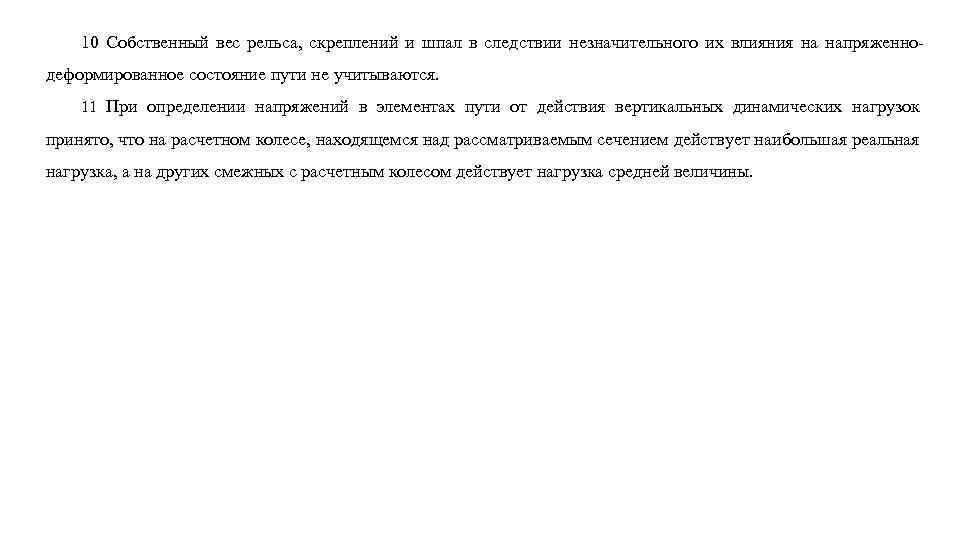 10 Собственный вес рельса, скреплений и шпал в следствии незначительного их влияния на напряженно-деформированное состояние пути не учитываются.

11 При определении напряжений в элементах пути от действия вертикальных динамических нагрузок принято, что на расчетном колесе, находящемся над рассматриваемым сечением действует наибольшая реальная нагрузка, а на других смежных с расчетным колесом действует нагрузка средней величины.